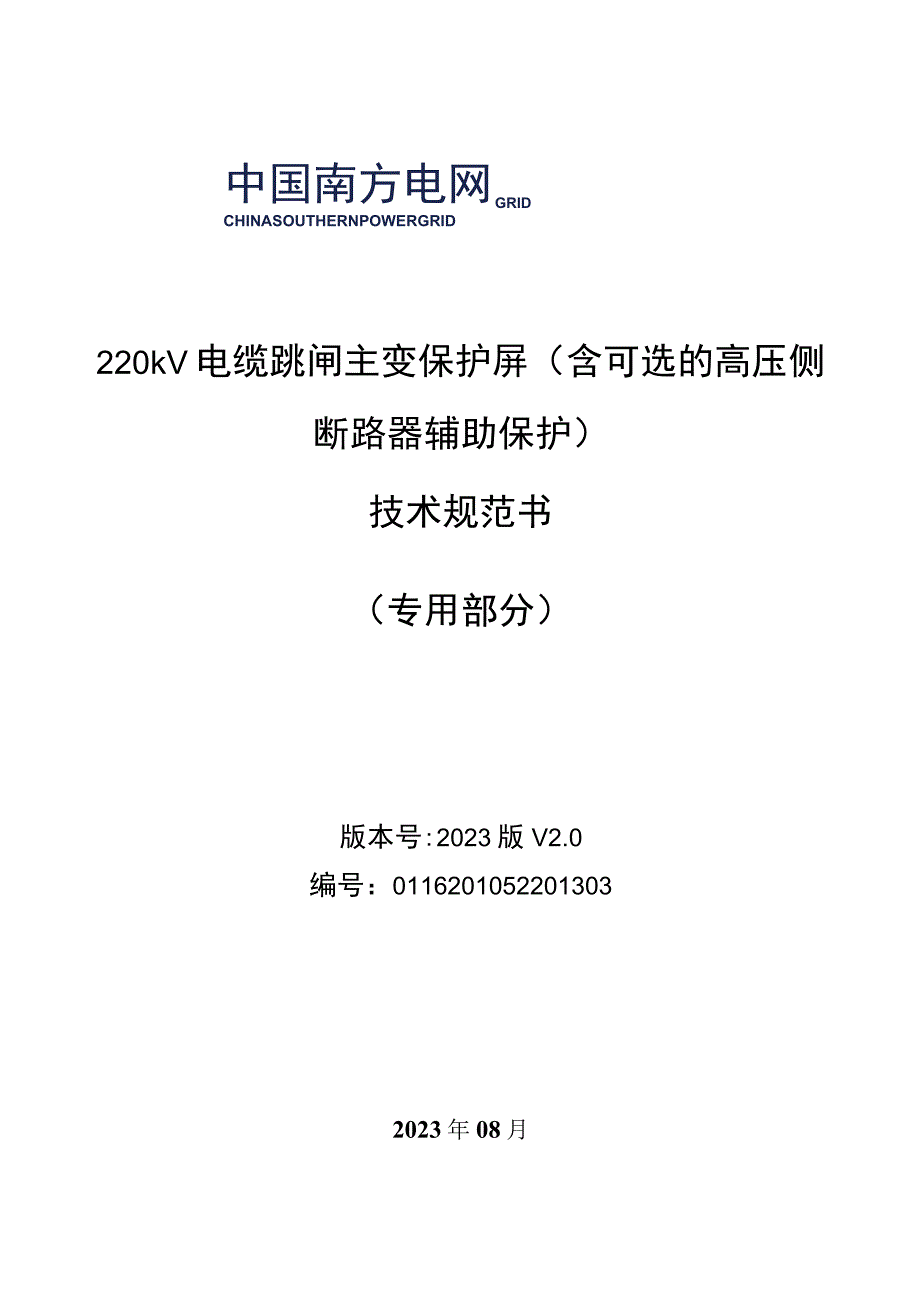 中国南方电网 GRID
CHINASOUTHERNPOWERGRID

220kV 电缆跳闸主变保护屏（含可选的高压侧断路器辅助保护）

技术规范书

（专用部分）

版本号：2023 版 V2.0
编号：0116201052201303

2023 年 08 月